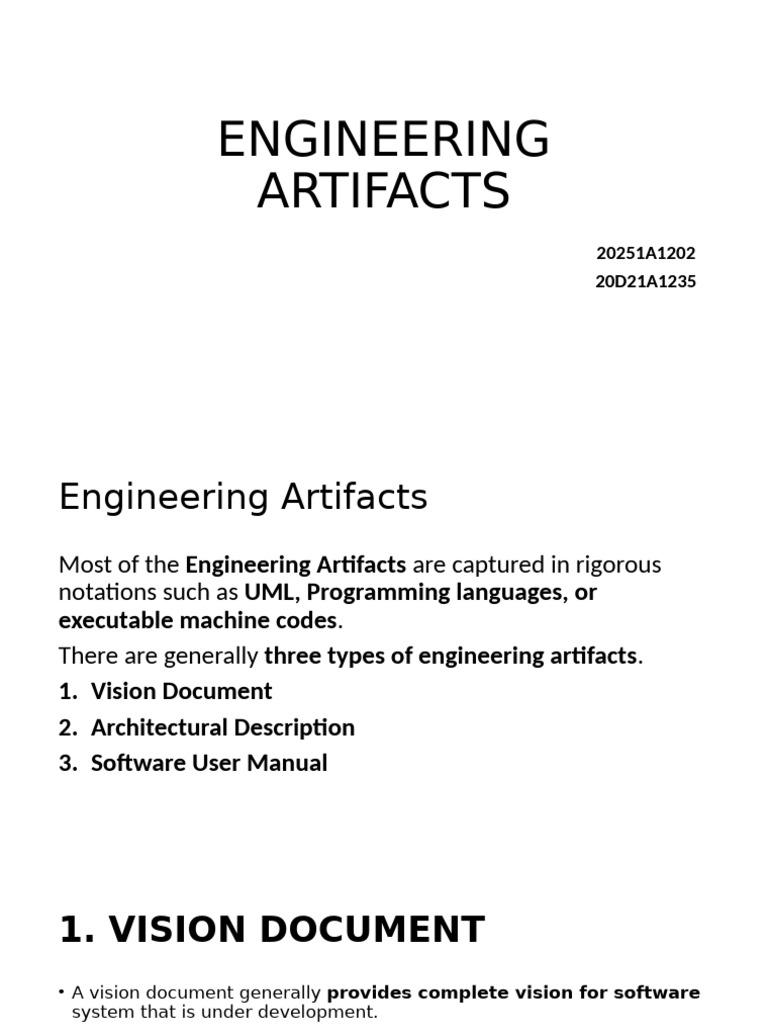 ENGINEERING ARTIFACTS

20251A1202
20D21A1235

Engineering Artifacts

Most of the Engineering Artifacts are captured in rigorous notations such as UML, Programming languages, or executable machine codes.

There are generally three types of engineering artifacts.

1. Vision Document
2. Architectural Description
3. Software User Manual

1. VISION DOCUMENT

• A vision document generally provides complete vision for software system that is under development.